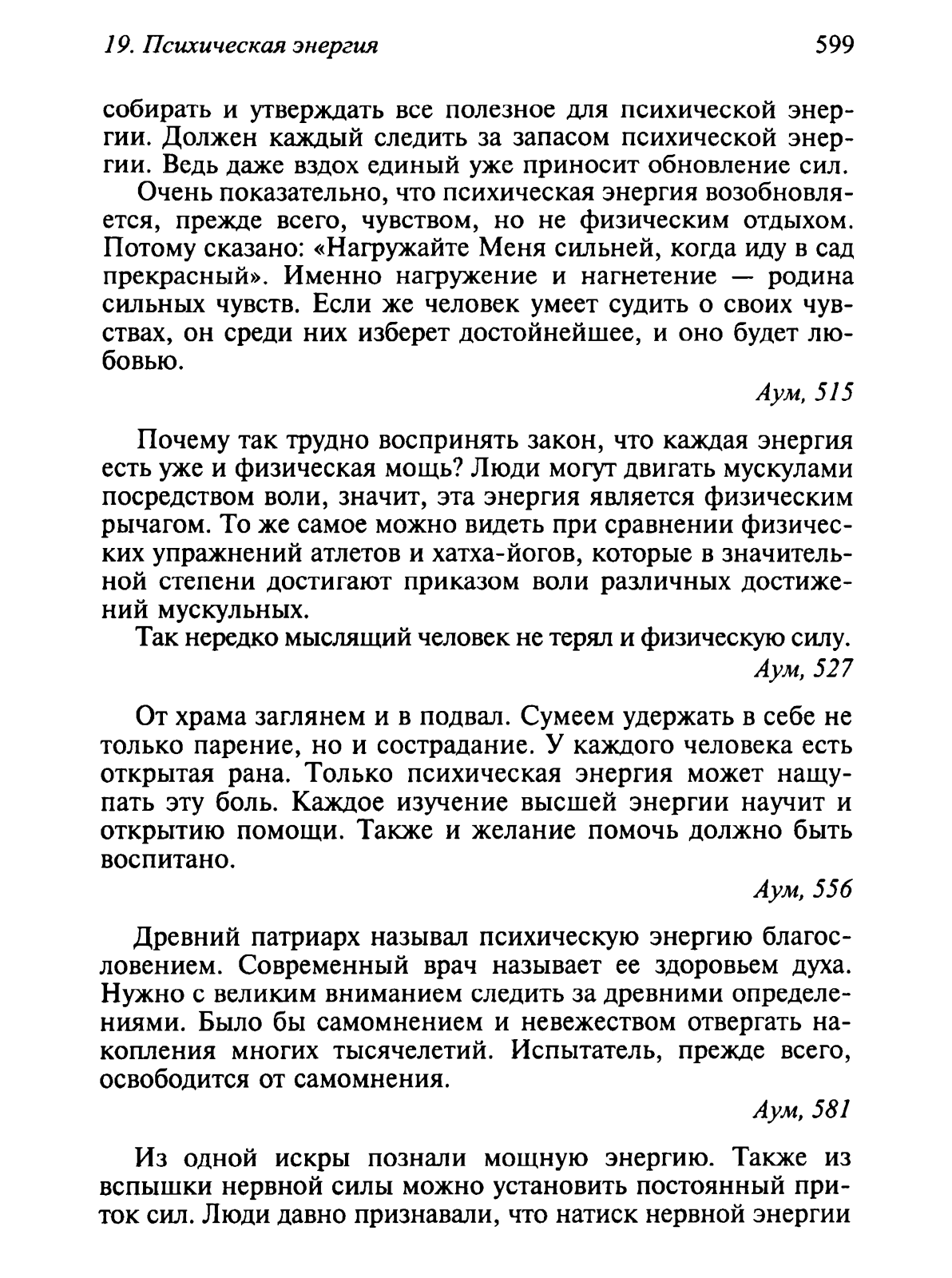 19. Психическая энергия

599

собирать и утверждать все полезное для психической энергии. Должен каждый следить за запасом психической энергии. Ведь даже вздох единый уже приносит обновление сил.

Очень показательно, что психическая энергия возобновляется, прежде всего, чувством, но не физическим отдыхом. Потому сказано: «Нагружайте Меня сильней, когда иду в сад прекрасный». Именно нагружение и нагнетение — родина сильных чувств. Если же человек умеет судить о своих чувствах, он среди них изберет достойнейшее, и оно будет любовью.

Аум, 515

Почему так трудно воспринять закон, что каждая энергия есть уже и физическая мощь? Люди могут двигать мускулами посредством воли, значит, эта энергия является физическим рычагом. То же самое можно видеть при сравнении физических упражнений атлетов и хатха-йогов, которые в значительной степени достигают приказом воли различных достижений мускульных.

Так нередко мыслящий человек не терял и физическую силу.

Аум, 527

От храма заглянем и в подвал. Сумеем удержать в себе не только парение, но и сострадание. У каждого человека есть открытая рана. Только психическая энергия может нащупать эту боль. Каждое изучение высшей энергии научит и открытию помощи. Также и желание помочь должно быть воспитано.

Аум, 556

Древний патриарх называл психическую энергию благословением. Современный врач называет ее здоровьем духа. Нужно с великим вниманием следить за древними определениями. Было бы самомнением и невежеством отвергать накопления многих тысячелетий. Испытатель, прежде всего, освободится от самомнения.

Аум, 581

Из одной искры познали мощную энергию. Также из вспышки нервной силы можно установить постоянный приток сил. Люди давно признавали, что натиск нервной энергии